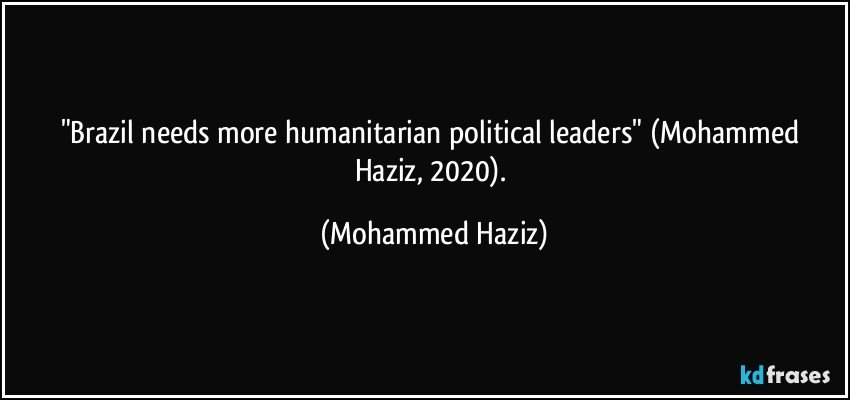 "Brazil needs more humanitarian political leaders" (Mohammed Haziz, 2020).

(Mohammed Haziz)

kdfrases